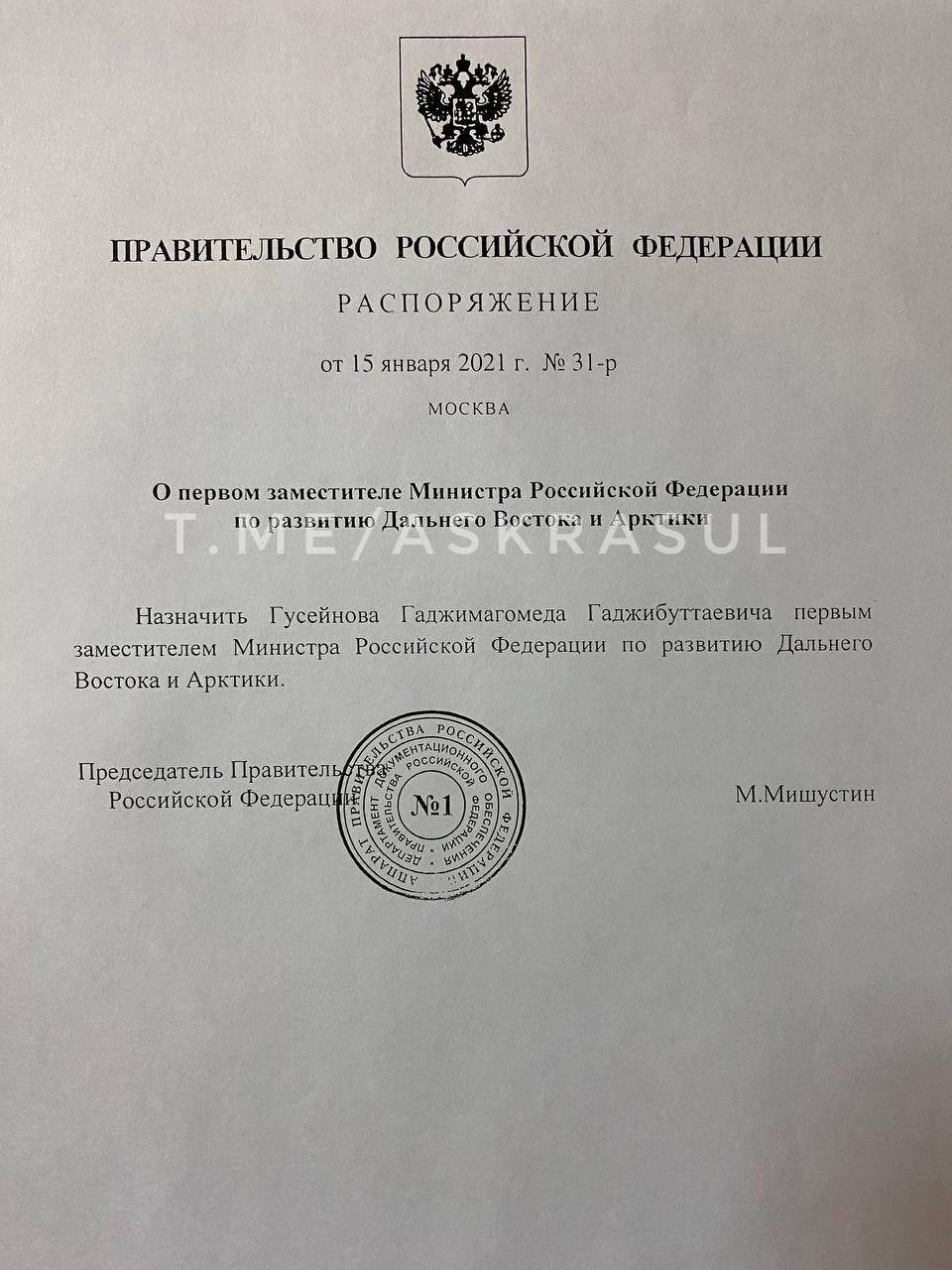 ПРАВИТЕЛЬСТВО РОССИЙСКОЙ ФЕДЕРАЦИИ

РАСПОРЯЖЕНИЕ

от 15 января 2021 г. № 31-р

МОСКВА

О первом заместителе Министра Российской Федерации по развитию Дальнего Востока и Арктики

T.ME/ASKRASUL

Назначить Гусейнова Гаджимагомеда Гаджибуттаевича первым заместителем Министра Российской Федерации по развитию Дальнего Востока и Арктики.

Председатель Правительства Российской Федерации

АППАРАТ ПРАВИТЕЛЬСТВА РОССИЙСКОЙ ФЕДЕРАЦИИ
ДЕПАРТАМЕНТ ДОКУМЕНТАЦИОННОГО ОБЕСПЕЧЕНИЯ ПРАВИТЕЛЬСТВА РОССИЙСКОЙ ФЕДЕРАЦИИ
№1

М.Мишустин